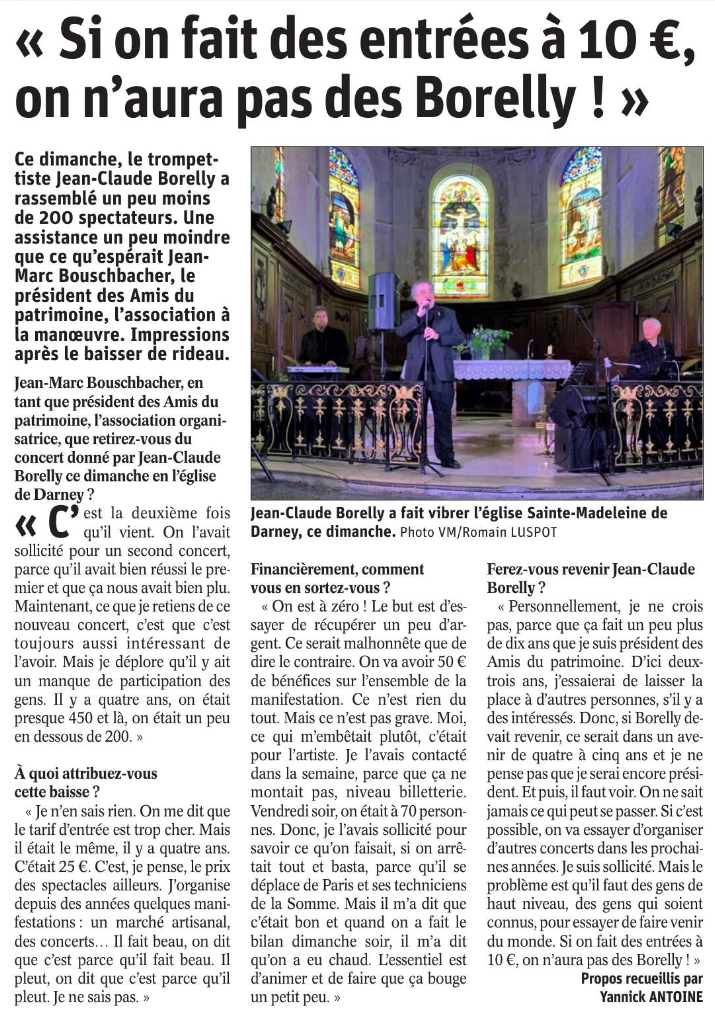 « Si on fait des entrées à 10 €, on n'aura pas des Borelly ! »

Ce dimanche, le trompettiste Jean-Claude Borelly a rassemblé un peu moins de 200 spectateurs. Une assistance un peu moindre que ce qu'espérait Jean-Marc Bouschbacher, le président des Amis du patrimoine, l'association à la manœuvre. Impressions après le baisser de rideau.

Jean-Marc Bouschbacher, en tant que président des Amis du patrimoine, l'association organisatrice, que retirez-vous du concert donné par Jean-Claude Borelly ce dimanche en l'église de Darney ?

« C'est la deuxième fois qu'il vient. On l'avait sollicité pour un second concert, parce qu'il avait bien réussi le premier et que ça nous avait bien plu. Maintenant, ce que je retiens de ce nouveau concert, c'est que c'est toujours aussi intéressant de l'avoir. Mais je déplore qu'il y ait un manque de participation des gens. Il y a quatre ans, on était presque 450 et là, on était un peu en dessous de 200. »

À quoi attribuez-vous cette baisse ?

« Je n'en sais rien. On me dit que le tarif d'entrée est trop cher. Mais il était le même, il y a quatre ans. C'était 25 €. C'est, je pense, le prix des spectacles ailleurs. J'organise depuis des années quelques manifestations : un marché artisanal, des concerts… Il fait beau, on dit que c'est parce qu'il fait beau. Il pleut, on dit que c'est parce qu'il pleut. Je ne sais pas. »

Jean-Claude Borelly a fait vibrer l'église Sainte-Madeleine de Darney, ce dimanche. Photo VM/Romain LUSPOT

Financièrement, comment vous en sortez-vous ?

« On est à zéro ! Le but est d'essayer de récupérer un peu d'argent. Ce serait malhonnête que de dire le contraire. On va avoir 50 € de bénéfices sur l'ensemble de la manifestation. Ce n'est rien du tout. Mais ce n'est pas grave. Moi, ce qui m'embêtait plutôt, c'était pour l'artiste. Je l'avais contacté dans la semaine, parce que ça ne montait pas, niveau billetterie. Vendredi soir, on était à 70 personnes. Donc, je l'avais sollicité pour savoir ce qu'on faisait, si on arrêtait tout et basta, parce qu'il se déplace de Paris et ses techniciens de la Somme. Mais il m'a dit que c'était bon et quand on a fait le bilan dimanche soir, il m'a dit qu'on a eu chaud. L'essentiel est d'animer et de faire que ça bouge un petit peu. »

Ferez-vous revenir Jean-Claude Borelly ?

« Personnellement, je ne crois pas, parce que ça fait un peu plus de dix ans que je suis président des Amis du patrimoine. D'ici deux-trois ans, j'essaierai de laisser la place à d'autres personnes, s'il y a des intéressés. Donc, si Borelly devait revenir, ce serait dans un avenir de quatre à cinq ans et je ne pense pas que je serai encore président. Et puis, il faut voir. On ne sait jamais ce qui peut se passer. Si c'est possible, on va essayer d'organiser d'autres concerts dans les prochaines années. Je suis sollicité. Mais le problème est qu'il faut des gens de haut niveau, des gens qui soient connus, pour essayer de faire venir du monde. Si on fait des entrées à 10 €, on n'aura pas des Borelly ! »

Propos recueillis par Yannick ANTOINE